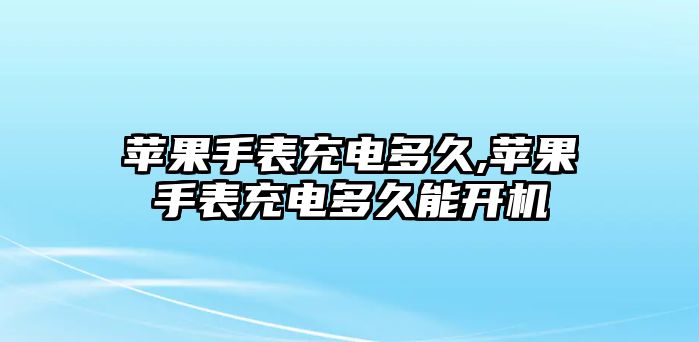 苹果手表充电多久,苹果手表充电多久能开机